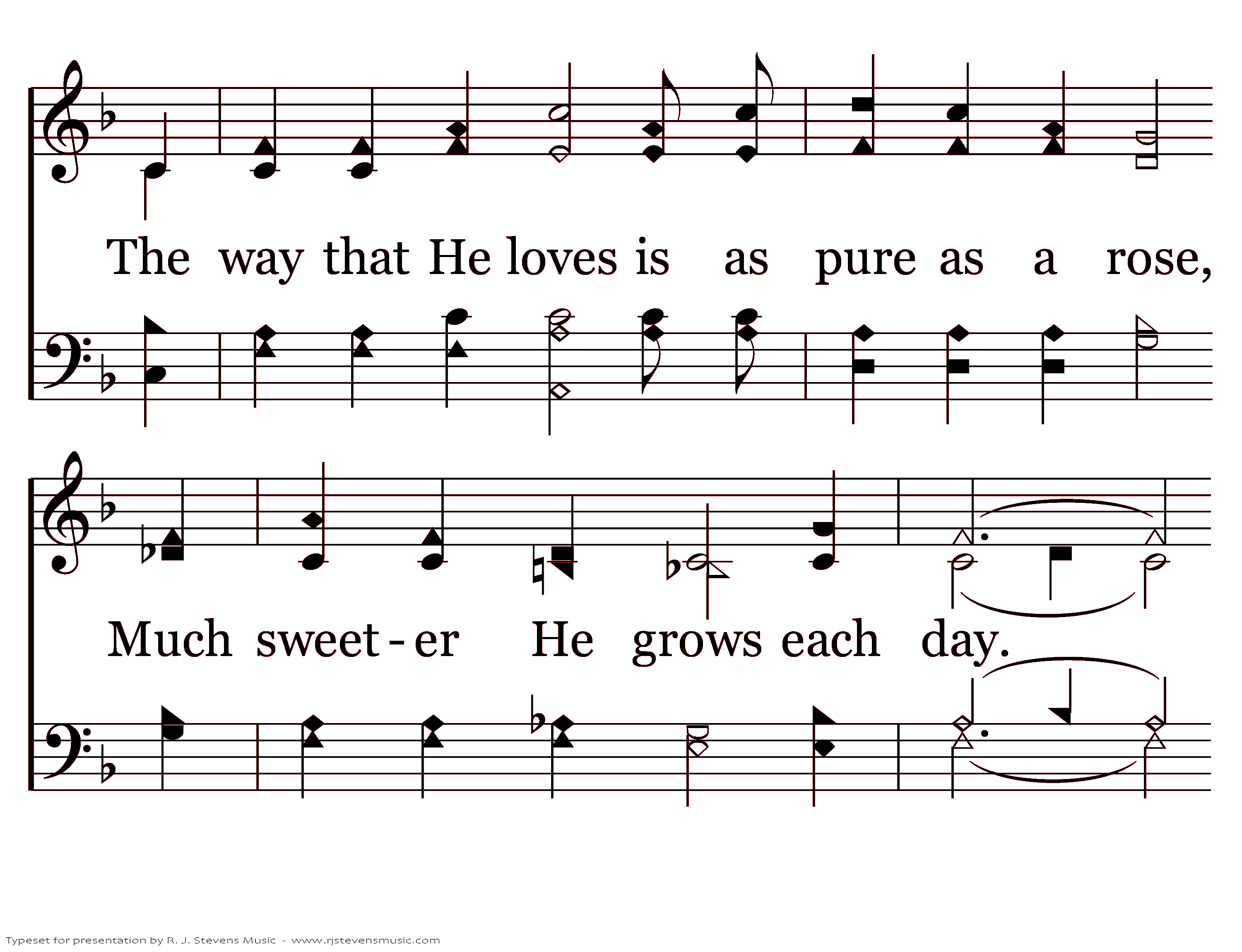 The way that He loves is as pure as a rose,

Much sweet-er He grows each day.

Typeset for presentation by R. J. Stevens Music - www.rjstevensmusic.com